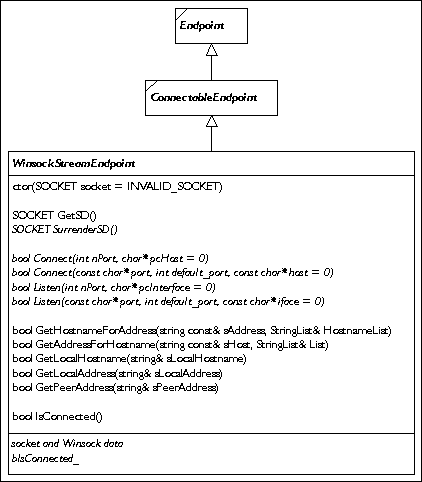 Endpoint

ConnectableEndpoint

WinsockStreamEndpoint

ctor(SOCKET socket = INVALID_SOCKET)

SOCKET GetSD()
SOCKET SurrenderSD()

bool Connect(int nPort, char* pcHost = 0)
bool Connect(const char* port, int default_port, const char* host = 0)
bool Listen(int nPort, char* pcInterface = 0)
bool Listen(const char* port, int default_port, const char* iface = 0)

bool GetHostnameForAddress(string const& sAddress, StringList& HostnameList)
bool GetAddressForHostname(string const& sHost, StringList& List)
bool GetLocalHostname(string& sLocalHostname)
bool GetLocalAddress(string& sLocalAddress)
bool GetPeerAddress(string& sPeerAddress)

bool IsConnected()

socket and Winsock data
bIsConnected_